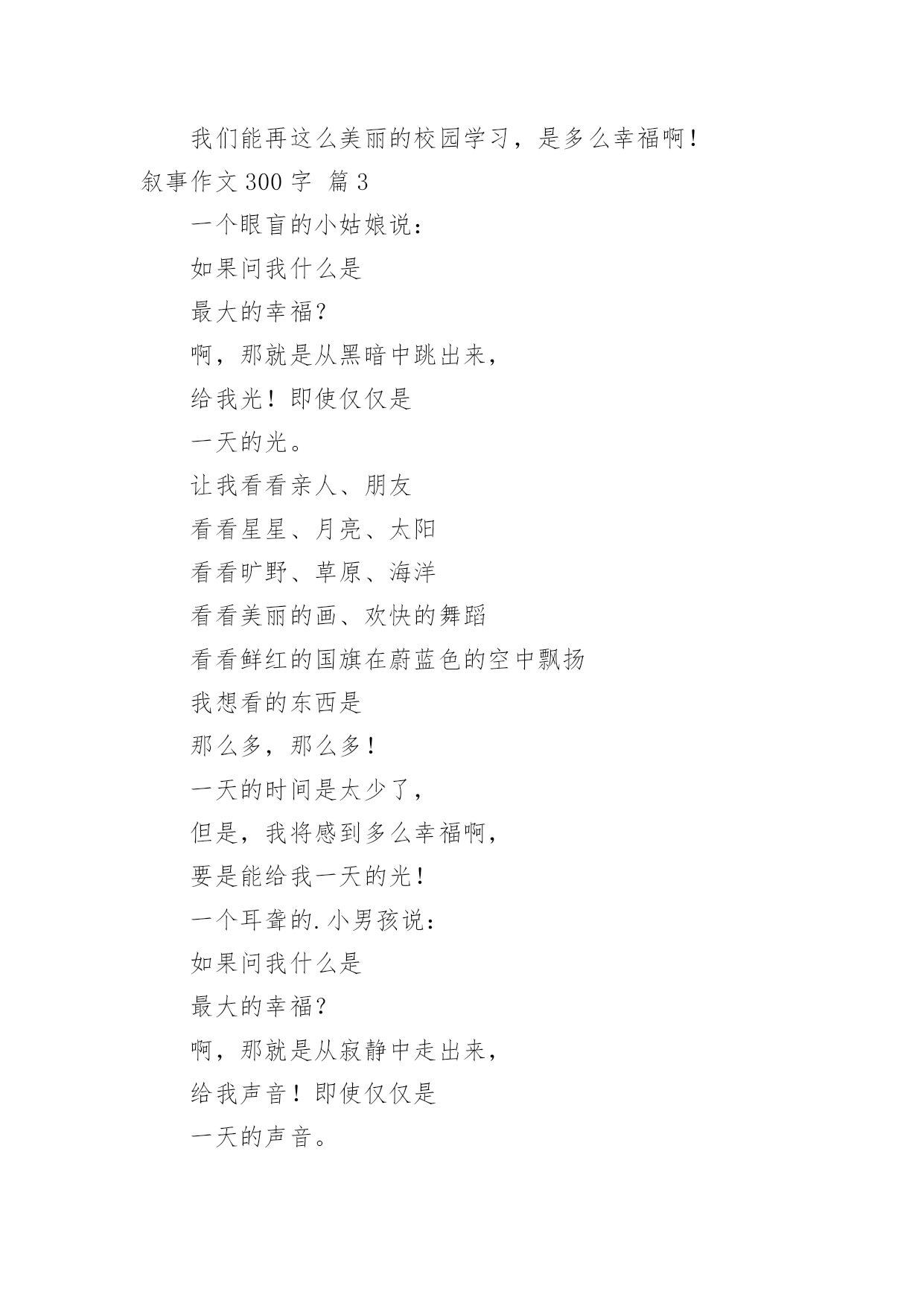 我们能再这么美丽的校园学习，是多么幸福啊！

叙事作文 300 字 篇 3

一个眼盲的小姑娘说：

如果问我什么是

最大的幸福？

啊，那就是从黑暗中跳出来，

给我光！即使仅仅是

一天的光。

让我看看亲人、朋友

看看星星、月亮、太阳

看看旷野、草原、海洋

看看美丽的画、欢快的舞蹈

看看鲜红的国旗在蔚蓝色的空中飘扬

我想看的东西是

那么多，那么多！

一天的时间是太少了，

但是，我将感到多么幸福啊，

要是能给我一天的光！

一个耳聋的.小男孩说：

如果问我什么是

最大的幸福？

啊，那就是从寂静中走出来，

给我声音！即使仅仅是

一天的声音。